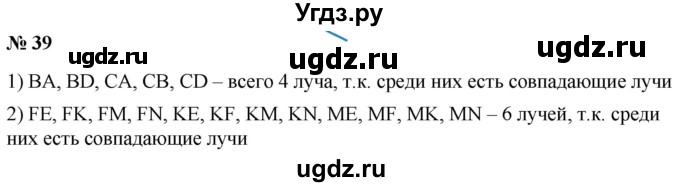 Угдз.ру

№ 39

ugdz.ru ugdz.ru ugdz.ru

1) BA, BD, CA, CB, CD – всего 4 луча, т.к. среди них есть совпадающие лучи

2) FE, FK, FM, FN, KE, KF, KM, KN, ME, MF, MK, MN – 6 лучей, т.к. среди них есть совпадающие лучи

ugdz.ru